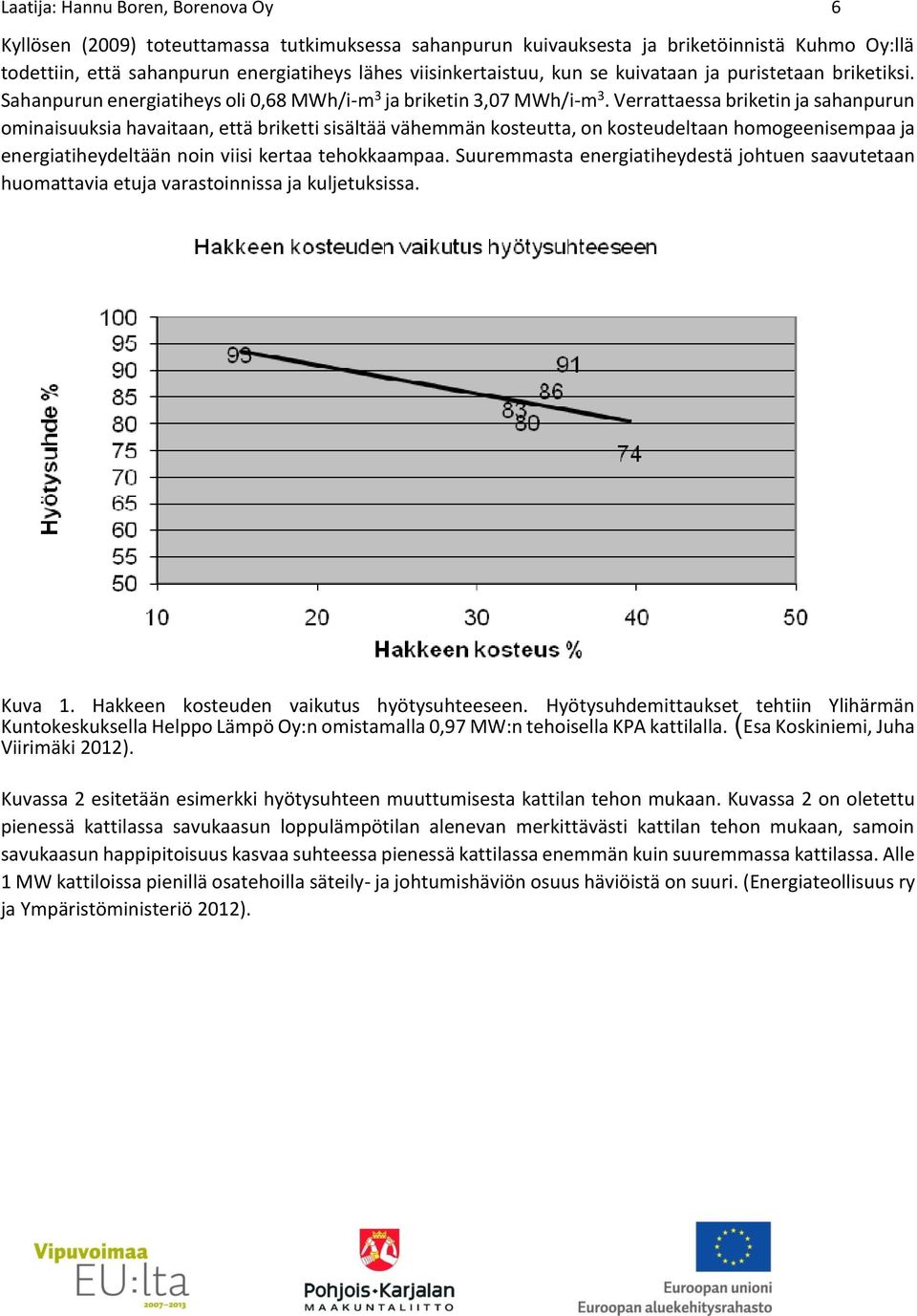 Laatija: Hannu Boren, Borenova Oy 6

Kyllösen (2009) toteuttamassa tutkimuksessa sahanpurun kuivauksesta ja briketöinnistä Kuhmo Oy:llä todettiin, että sahanpurun energiatiheys lähes viisinkertaistuu, kun se kuivataan ja puristetaan briketiksi. Sahanpurun energiatiheys oli 0,68 MWh/i-m$^3$ ja briketin 3,07 MWh/i-m$^3$. Verrattaessa briketin ja sahanpurun ominaisuuksia havaitaan, että briketti sisältää vähemmän kosteutta, on kosteudeltaan homogeenisempaa ja energiatiheydeltään noin viisi kertaa tehokkaampaa. Suuremmasta energiatiheydestä johtuen saavutetaan huomattavia etuja varastoinnissa ja kuljetuksissa.

Hakkeen kosteuden vaikutus hyötysuhteeseen

Hyötysuhde %

100
95
90
85
80
75
70
65
60
55
50

93
91
86
83
80
74

10
20
30
40
50

Hakkeen kosteus %

Kuva 1. Hakkeen kosteuden vaikutus hyötysuhteeseen. Hyötysuhdemittaukset tehtiin Ylihärmän Kuntokeskuksella Helppo Lämpö Oy:n omistamalla 0,97 MW:n tehoisella KPA kattilalla. (Esa Koskiniemi, Juha Viirimäki 2012).

Kuvassa 2 esitetään esimerkki hyötysuhteen muuttumisesta kattilan tehon mukaan. Kuvassa 2 on oletettu pienessä kattilassa savukaasun loppulämpötilan alenevan merkittävästi kattilan tehon mukaan, samoin savukaasun happipitoisuus kasvaa suhteessa pienessä kattilassa enemmän kuin suuremmassa kattilassa. Alle 1 MW kattiloissa pienillä osatehoilla säteily- ja johtumishäviön osuus häviöistä on suuri. (Energiateollisuus ry ja Ympäristöministeriö 2012).

Vipuvoimaa EU:lta 2007–2013

Pohjois-Karjalan MAAKUNTALIITTO

Euroopan unioni
Euroopan aluekehitysrahasto